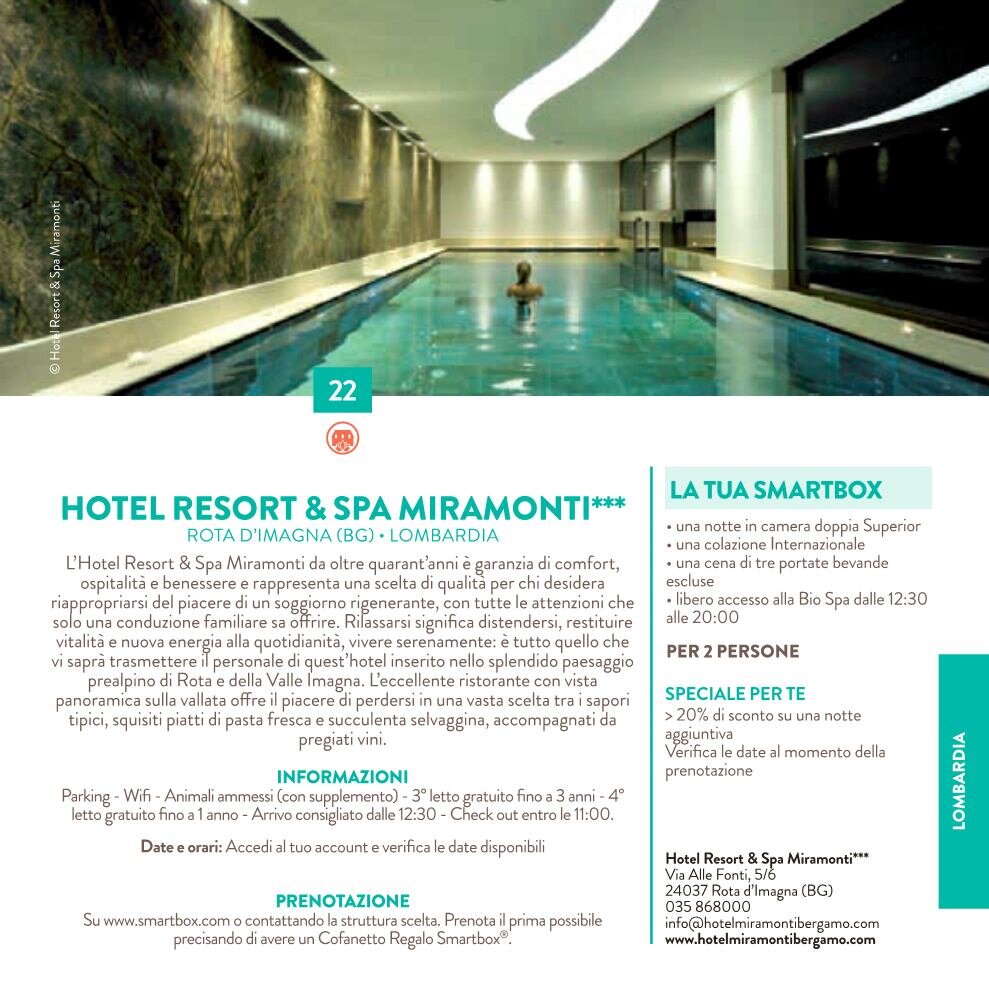 © Hotel Resort & Spa Miramonti

22

HOTEL RESORT & SPA MIRAMONTI***
ROTA D'IMAGNA (BG) • LOMBARDIA

L'Hotel Resort & Spa Miramonti da oltre quarant'anni è garanzia di comfort, ospitalità e benessere e rappresenta una scelta di qualità per chi desidera riappropriarsi del piacere di un soggiorno rigenerante, con tutte le attenzioni che solo una conduzione familiare sa offrire. Rilassarsi significa distendersi, restituire vitalità e nuova energia alla quotidianità, vivere serenamente: è tutto quello che vi saprà trasmettere il personale di quest'hotel inserito nello splendido paesaggio prealpino di Rota e della Valle Imagna. L'eccellente ristorante con vista panoramica sulla vallata offre il piacere di perdersi in una vasta scelta tra i sapori tipici, squisiti piatti di pasta fresca e succulenta selvaggina, accompagnati da pregiati vini.

INFORMAZIONI
Parking - Wifi - Animali ammessi (con supplemento) - 3° letto gratuito fino a 3 anni - 4° letto gratuito fino a 1 anno - Arrivo consigliato dalle 12:30 - Check out entro le 11:00.

Date e orari: Accedi al tuo account e verifica le date disponibili

PRENOTAZIONE
Su www.smartbox.com o contattando la struttura scelta. Prenota il prima possibile precisando di avere un Cofanetto Regalo Smartbox®.

LA TUA SMARTBOX
• una notte in camera doppia Superior
• una colazione Internazionale
• una cena di tre portate bevande escluse
• libero accesso alla Bio Spa dalle 12:30 alle 20:00

PER 2 PERSONE

SPECIALE PER TE
> 20% di sconto su una notte aggiuntiva
Verifica le date al momento della prenotazione

Hotel Resort & Spa Miramonti***
Via Alle Fonti, 5/6
24037 Rota d'Imagna (BG)
035 868000
info@hotelmiramontibergamo.com
www.hotelmiramontibergamo.com

LOMBARDIA